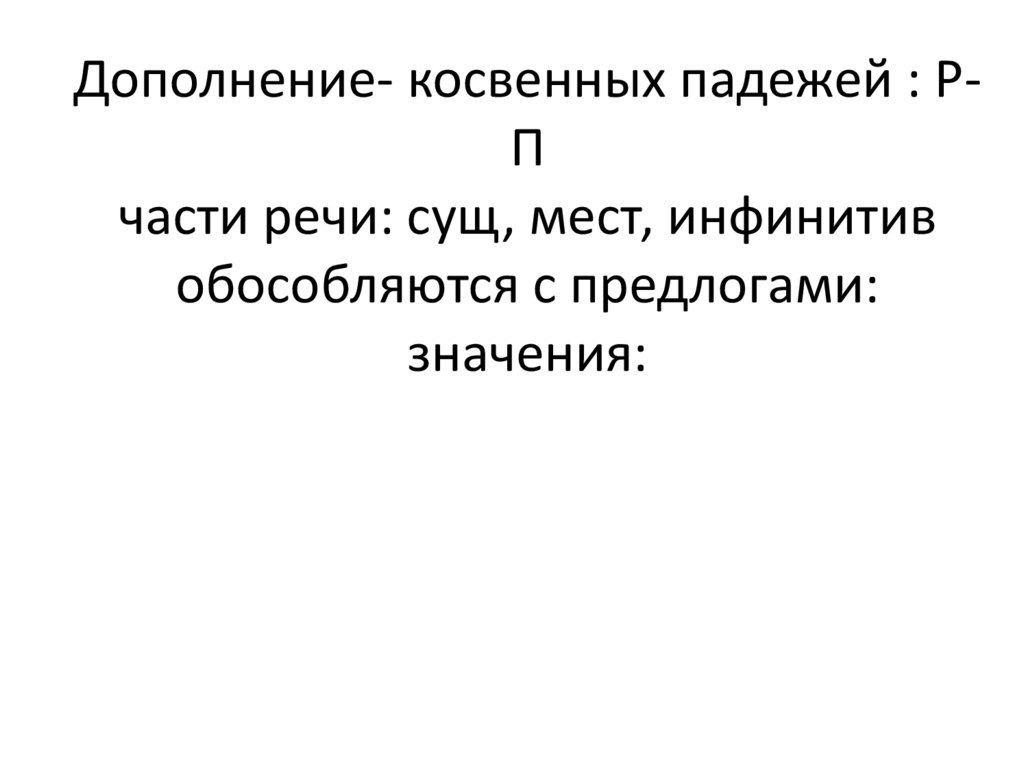 Дополнение- косвенных падежей : Р-П
части речи: сущ, мест, инфинитив
обособляются с предлогами:
значения: